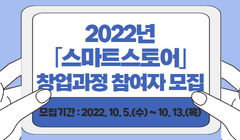 2022년
「스마트스토어」
창업과정 참여자 모집

모집기간 : 2022. 10. 5.(수) ~ 10. 13.(목)